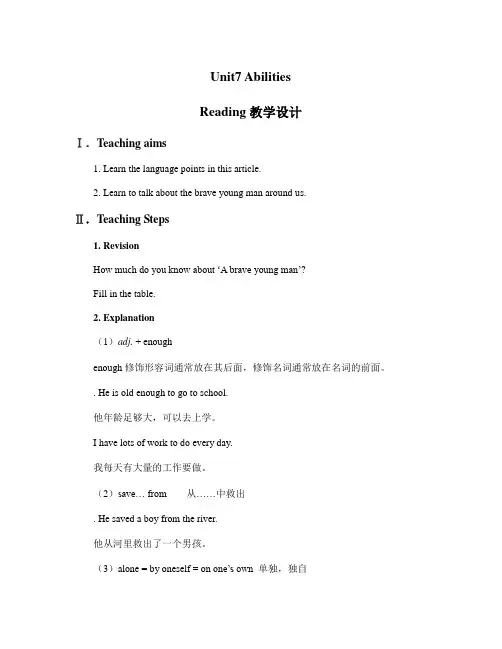 Unit7 Abilities

Reading 教学设计

Ⅰ. Teaching aims

1. Learn the language points in this article.

2. Learn to talk about the brave young man around us.

Ⅱ. Teaching Steps

1. Revision

How much do you know about 'A brave young man'?

Fill in the table.

2. Explanation

（1）adj. + enough

enough 修饰形容词通常放在其后面，修饰名词通常放在名词的前面。

. He is old enough to go to school.

他年龄足够大，可以去上学。

I have lots of work to do every day.

我每天有大量的工作要做。

（2）save… from 从……中救出

. He saved a boy from the river.

他从河里救出了一个男孩。

（3）alone = by oneself = on one's own 单独，独自